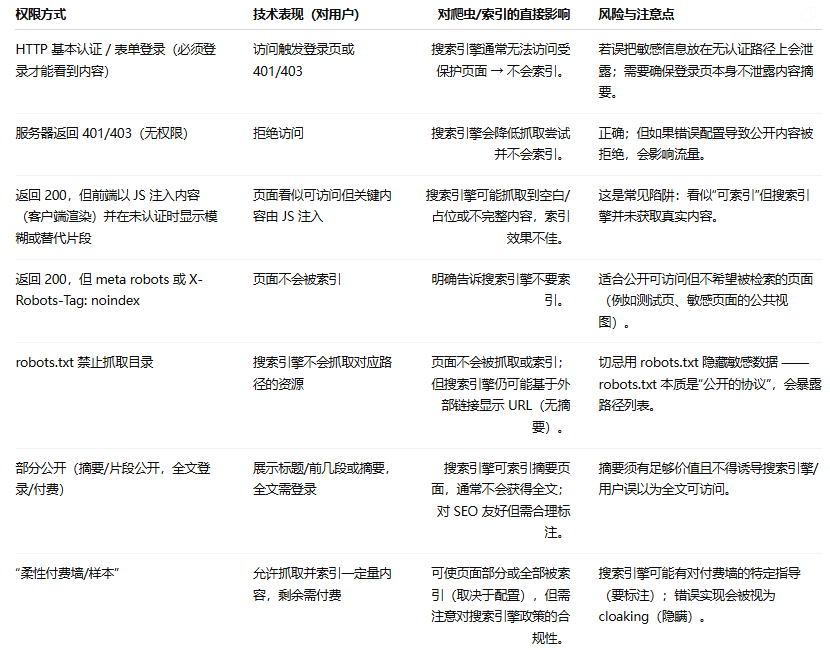 | 权限方式 | 技术表现（对用户） | 对爬虫/索引的直接影响 | 风险与注意点 |
|---|---|---|---|
| HTTP 基本认证 / 表单登录（必须登录才能看到内容） | 访问触发登录页或 401/403 | 搜索引擎通常无法访问受保护页面 → 不会索引。 | 若误把敏感信息放在无认证路径上会泄露；需要确保登录页本身不泄露内容摘要。 |
| 服务器返回 401/403（无权限） | 拒绝访问 | 搜索引擎会降低抓取尝试并不会索引。 | 正确；但如果错误配置导致公开内容被拒绝，会影响流量。 |
| 返回 200，但前端以 JS 注入内容（客户端渲染）并在未认证时显示模糊或替代片段 | 页面看似可访问但关键内容由 JS 注入 | 搜索引擎可能抓取到空白/占位或不完整内容，索引效果不佳。 | 这是常见陷阱：看似“可索引”但搜索引擎并未获取真实内容。 |
| 返回 200，但 meta robots 或 X-Robots-Tag: noindex | 页面不会被索引 | 明确告诉搜索引擎不要索引。 | 适合公开可访问但不希望被检索的页面（例如测试页、敏感页面的公共视图）。 |
| robots.txt 禁止抓取目录 | 搜索引擎不会抓取对应路径的资源 | 页面不会被抓取或索引；但搜索引擎仍可能基于外部链接显示 URL（无摘要）。 | 切忌用 robots.txt 隐藏敏感数据 —— robots.txt 本质是“公开的协议”，会暴露路径列表。 |
| 部分公开（摘要/片段公开，全文登录/付费） | 展示标题/前几段或摘要，全文需登录 | 搜索引擎可索引摘要页面，通常不会获得全文；对 SEO 友好但需合理标注。 | 摘要须有足够价值且不得诱导搜索引擎/用户误以为全文可访问。 |
| “柔性付费墙/样本” | 允许抓取并索引一定量内容，剩余需付费 | 可使页面部分或全部被索引（取决于配置），但需注意对搜索引擎政策的合规性。 | 搜索引擎可能有对付费墙的特定指导（要标注）；错误实现会被视为 cloaking（隐瞒）。 |